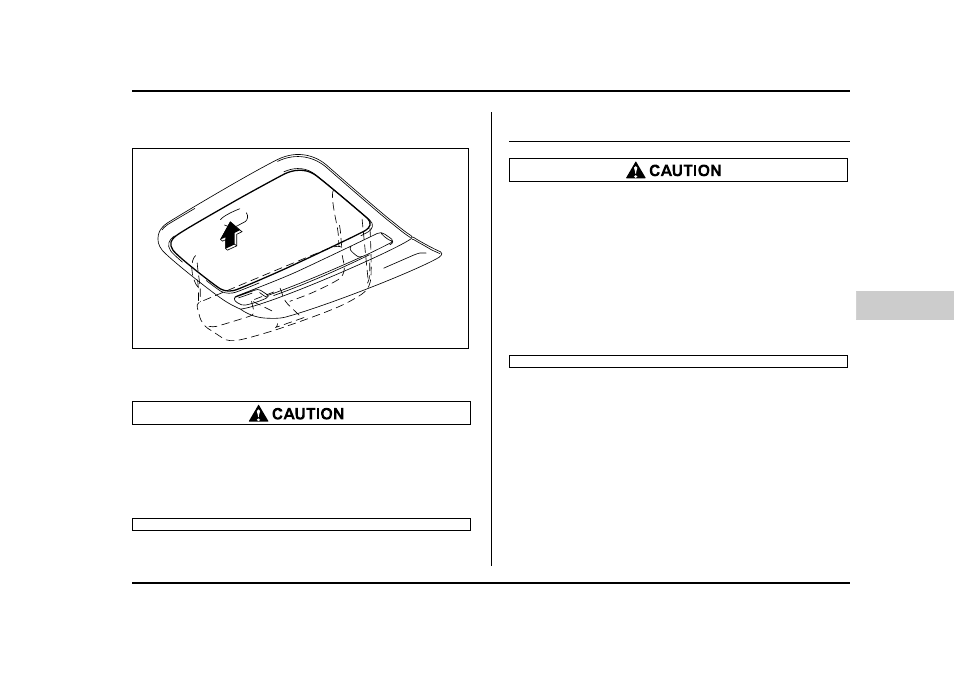 CAUTION

CAUTION